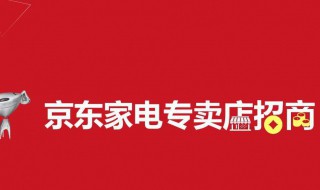 京东家电专卖店招商